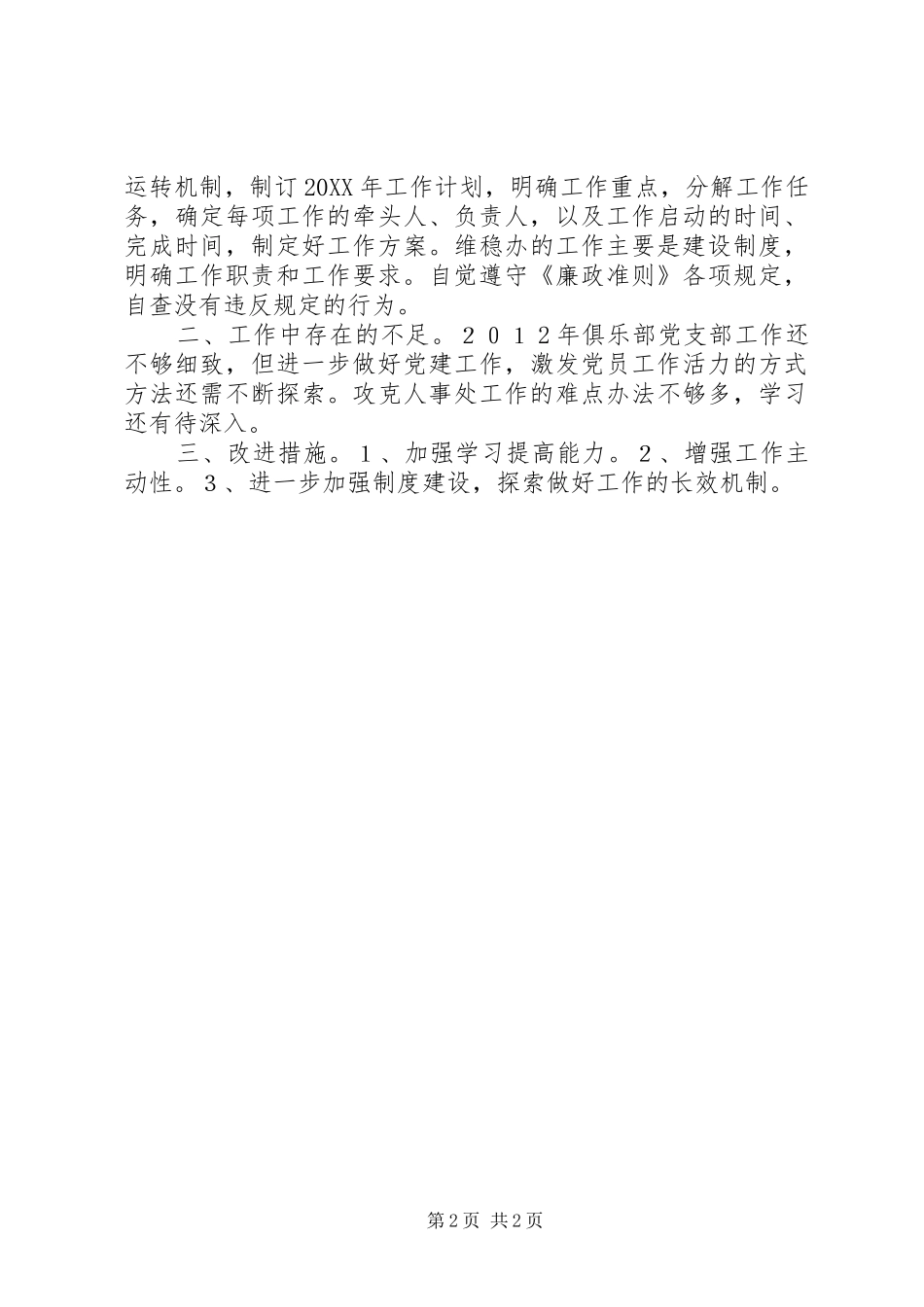 运转机制，制订20XX年工作计划，明确工作重点，分解工作任务，确定每项工作的牵头人、负责人，以及工作启动的时间、完成时间，制定好工作方案。维稳办的工作主要是建设制度，明确工作职责和工作要求。自觉遵守《廉政准则》各项规定，自查没有违反规定的行为。

二、工作中存在的不足。２０１２年俱乐部党支部工作还不够细致，但进一步做好党建工作，激发党员工作活力的方式方法还需不断探索。攻克人事处工作的难点办法不够多，学习还有待深入。

三、改进措施。１、加强学习提高能力。２、增强工作主动性。３、进一步加强制度建设，探索做好工作的长效机制。

第2页 共2页